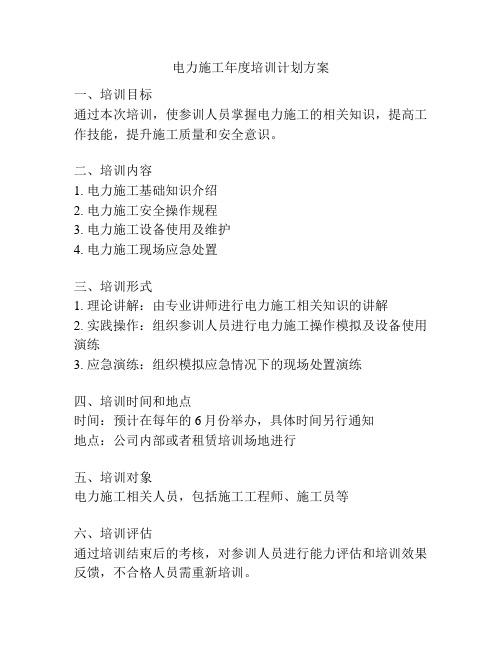 电力施工年度培训计划方案

一、培训目标
通过本次培训，使参训人员掌握电力施工的相关知识，提高工作技能，提升施工质量和安全意识。

二、培训内容
1. 电力施工基础知识介绍
2. 电力施工安全操作规程
3. 电力施工设备使用及维护
4. 电力施工现场应急处置

三、培训形式
1. 理论讲解：由专业讲师进行电力施工相关知识的讲解
2. 实践操作：组织参训人员进行电力施工操作模拟及设备使用演练
3. 应急演练：组织模拟应急情况下的现场处置演练

四、培训时间和地点
时间：预计在每年的 6 月份举办，具体时间另行通知
地点：公司内部或者租赁培训场地进行

五、培训对象
电力施工相关人员，包括施工工程师、施工员等

六、培训评估
通过培训结束后的考核，对参训人员进行能力评估和培训效果反馈，不合格人员需重新培训。